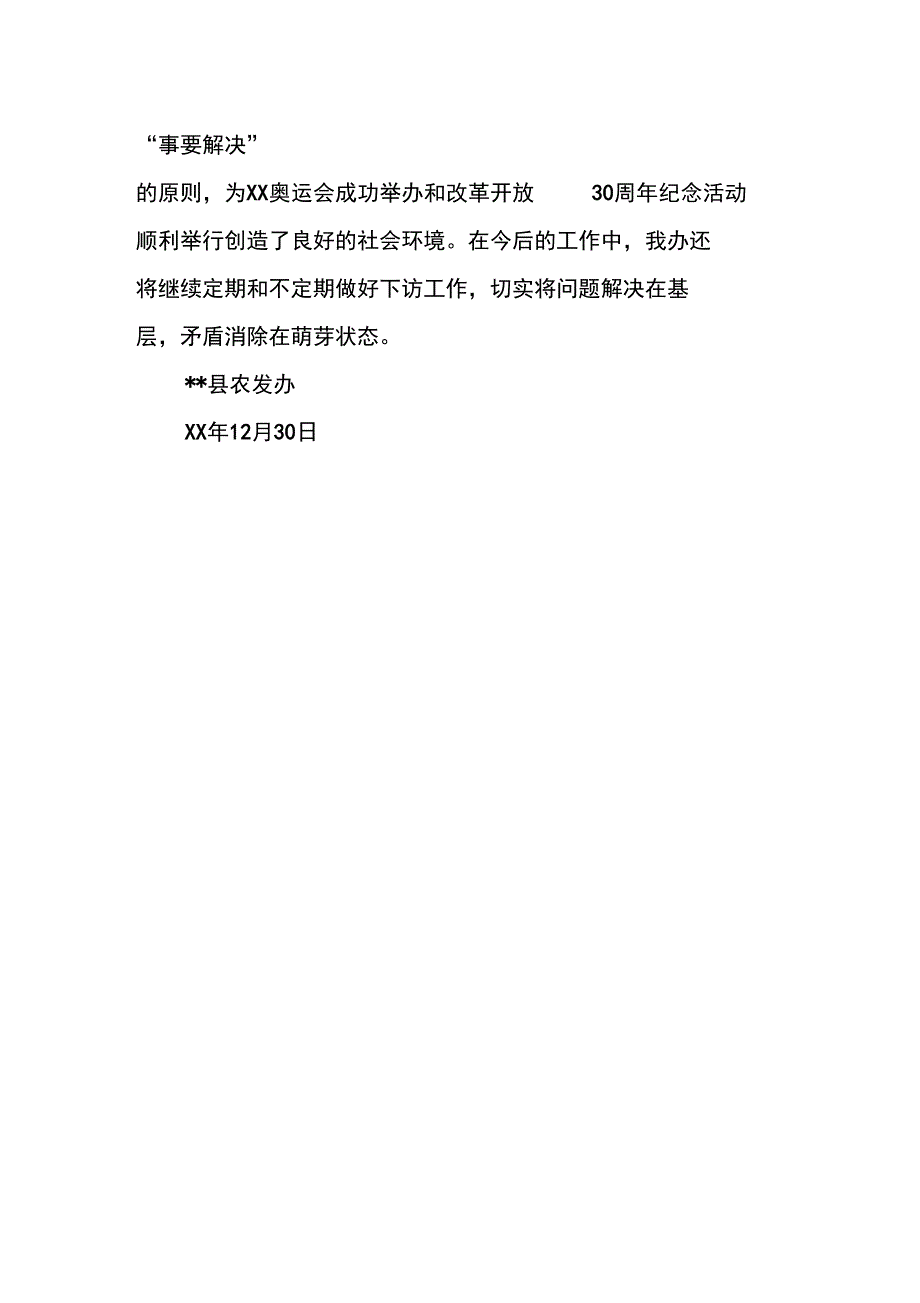 “事要解决”

的原则，为XX奥运会成功举办和改革开放 30周年纪念活动顺利举行创造了良好的社会环境。在今后的工作中，我办还将继续定期和不定期做好下访工作，切实将问题解决在基层，矛盾消除在萌芽状态。

**县农发办

XX年12月30日